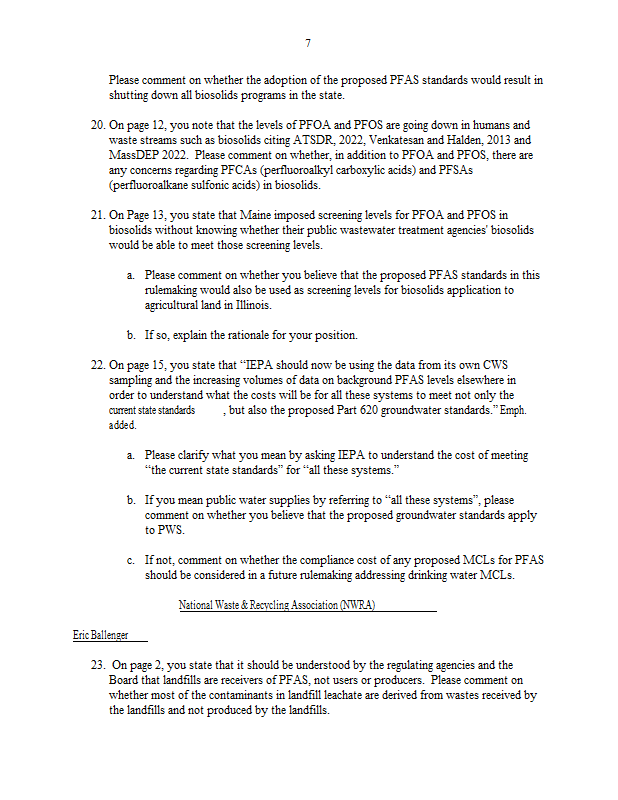 7

Please comment on whether the adoption of the proposed PFAS standards would result in shutting down all biosolids programs in the state.

20. On page 12, you note that the levels of PFOA and PFOS are going down in humans and waste streams such as biosolids citing ATSDR, 2022, Venkatesan and Halden, 2013 and MassDEP 2022. Please comment on whether, in addition to PFOA and PFOS, there are any concerns regarding PFCAs (perfluoroalkyl carboxylic acids) and PFSAs (perfluoroalkane sulfonic acids) in biosolids.

21. On Page 13, you state that Maine imposed screening levels for PFOA and PFOS in biosolids without knowing whether their public wastewater treatment agencies' biosolids would be able to meet those screening levels.

a. Please comment on whether you believe that the proposed PFAS standards in this rulemaking would also be used as screening levels for biosolids application to agricultural land in Illinois.

b. If so, explain the rationale for your position.

22. On page 15, you state that "IEPA should now be using the data from its own CWS sampling and the increasing volumes of data on background PFAS levels elsewhere in order to understand what the costs will be for all these systems to meet not only the current state standards , but also the proposed Part 620 groundwater standards." Emph. added.

a. Please clarify what you mean by asking IEPA to understand the cost of meeting "the current state standards" for "all these systems."

b. If you mean public water supplies by referring to "all these systems", please comment on whether you believe that the proposed groundwater standards apply to PWS.

c. If not, comment on whether the compliance cost of any proposed MCLs for PFAS should be considered in a future rulemaking addressing drinking water MCLs.

National Waste & Recycling Association (NWRA)

Eric Ballenger

23. On page 2, you state that it should be understood by the regulating agencies and the Board that landfills are receivers of PFAS, not users or producers. Please comment on whether most of the contaminants in landfill leachate are derived from wastes received by the landfills and not produced by the landfills.